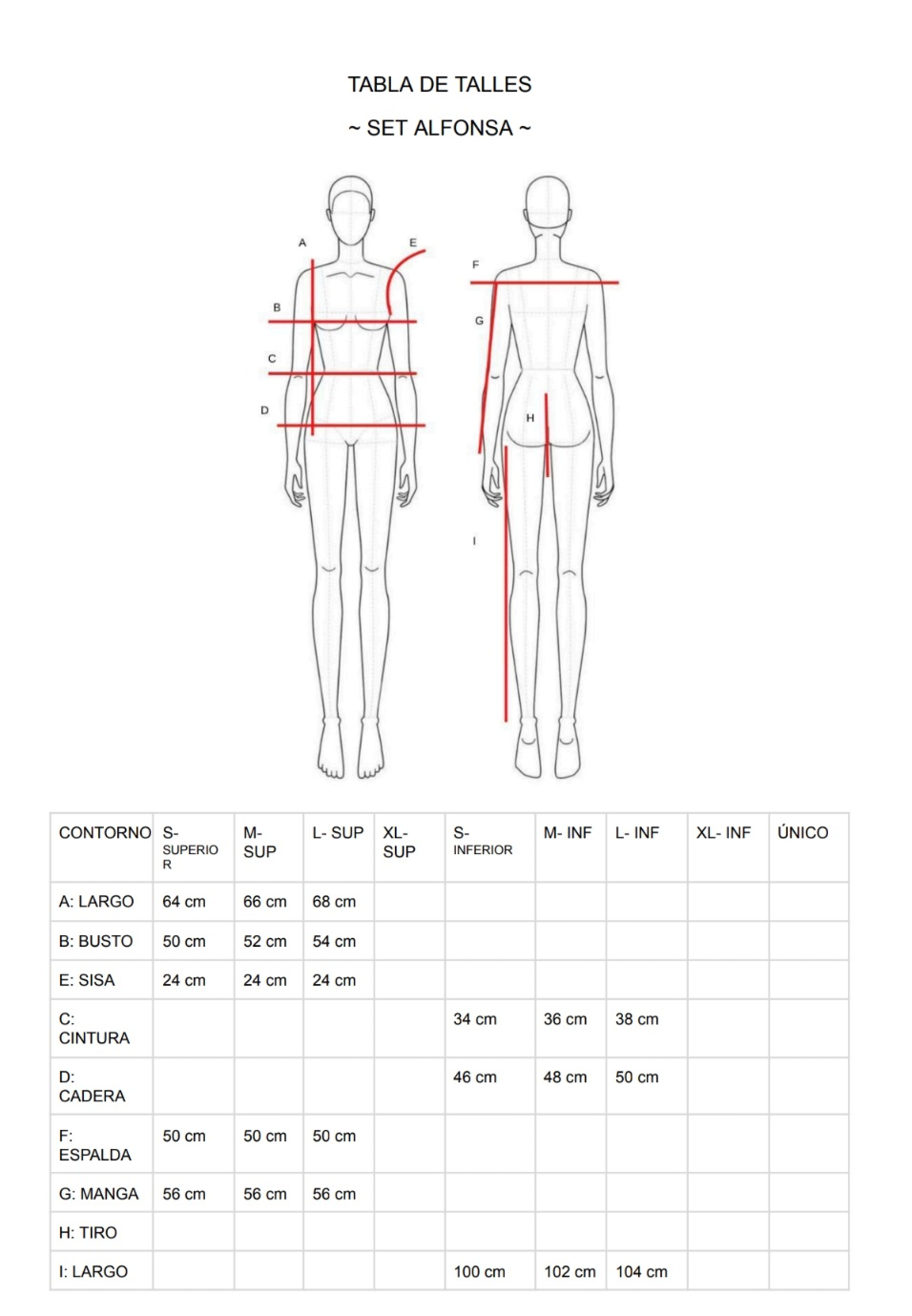 TABLA DE TALLES

~ SET ALFONSA ~

A
E
B
C
D
F
G
H
I

| CONTORNO | S- SUPERIOR | M- SUP | L- SUP | XL- SUP | S- INFERIOR | M- INF | L- INF | XL- INF | ÚNICO |
|---|---|---|---|---|---|---|---|---|---|
| A: LARGO | 64 cm | 66 cm | 68 cm | | | | | | |
| B: BUSTO | 50 cm | 52 cm | 54 cm | | | | | | |
| E: SISA | 24 cm | 24 cm | 24 cm | | | | | | |
| C: CINTURA | | | | | 34 cm | 36 cm | 38 cm | | |
| D: CADERA | | | | | 46 cm | 48 cm | 50 cm | | |
| F: ESPALDA | 50 cm | 50 cm | 50 cm | | | | | | |
| G: MANGA | 56 cm | 56 cm | 56 cm | | | | | | |
| H: TIRO | | | | | | | | | |
| I: LARGO | | | | | 100 cm | 102 cm | 104 cm | | |